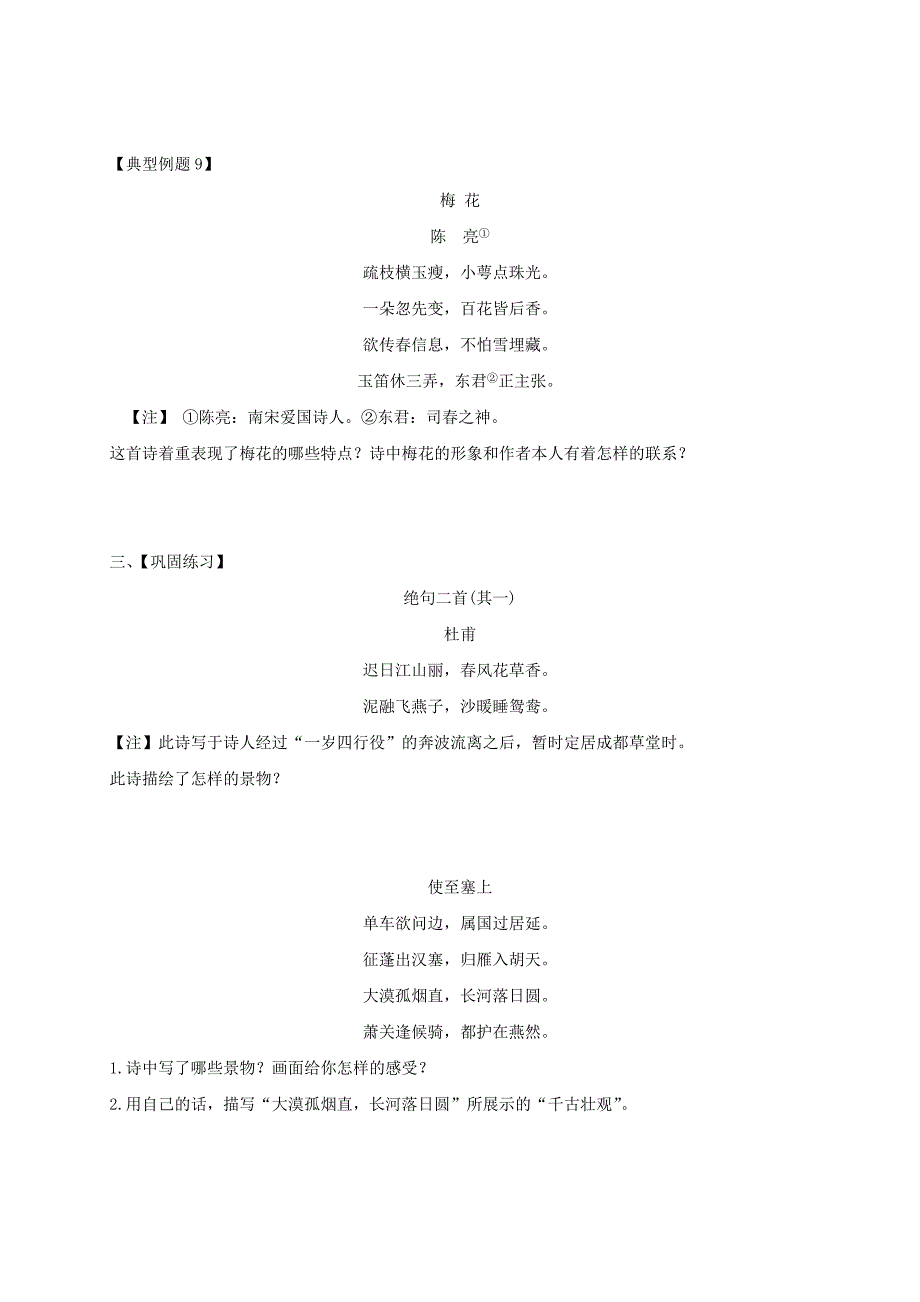 【典型例题 9】

梅 花

陈 亮①

疏枝横玉瘦，小萼点珠光。

一朵忽先变，百花皆后香。

欲传春信息，不怕雪埋藏。

玉笛休三弄，东君②正主张。

【注】 ①陈亮：南宋爱国诗人。②东君：司春之神。

这首诗着重表现了梅花的哪些特点？诗中梅花的形象和作者本人有着怎样的联系？

三、【巩固练习】

绝句二首(其一)

杜甫

迟日江山丽，春风花草香。

泥融飞燕子，沙暖睡鸳鸯。

【注】此诗写于诗人经过“一岁四行役”的奔波流离之后，暂时定居成都草堂时。

此诗描绘了怎样的景物？

使至塞上

单车欲问边，属国过居延。

征蓬出汉塞，归雁入胡天。

大漠孤烟直，长河落日圆。

萧关逢候骑，都护在燕然。

1.诗中写了哪些景物？画面给你怎样的感受？

2.用自己的话，描写“大漠孤烟直，长河落日圆”所展示的“千古壮观”。